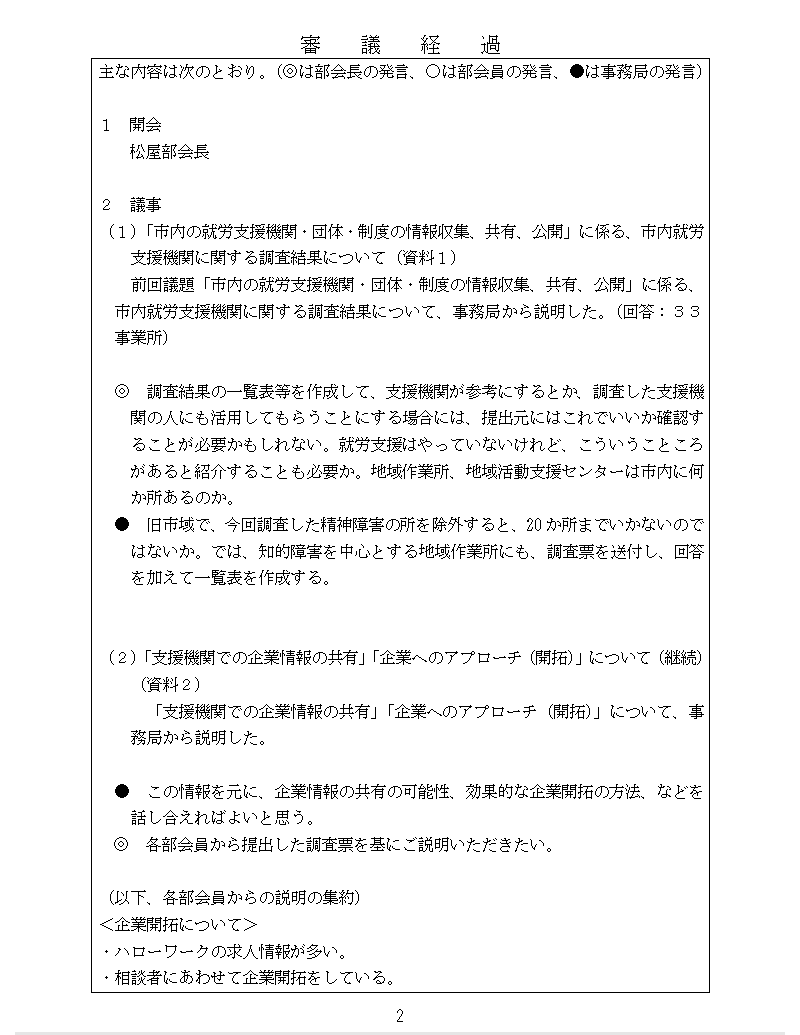 審　議　経　過

主な内容は次のとおり。（◎は部会長の発言、○は部会員の発言、●は事務局の発言）

１　開会
　松屋部会長

２　議事
（１）「市内の就労支援機関・団体・制度の情報収集、共有、公開」に係る、市内就労支援機関に関する調査結果について（資料１）
　前回議題「市内の就労支援機関・団体・制度の情報収集、共有、公開」に係る、市内就労支援機関に関する調査結果について、事務局から説明した。（回答：３３事業所）

◎　調査結果の一覧表等を作成して、支援機関が参考にするとか、調査した支援機関の人にも活用してもらうことにする場合には、提出元にはこれでいいか確認することが必要かもしれない。就労支援はやっていないけれど、こういうところがあると紹介することも必要か。地域作業所、地域活動支援センターは市内に何か所あるのか。
●　旧市域で、今回調査した精神障害の所を除外すると、20か所までいかないのではないか。では、知的障害を中心とする地域作業所にも、調査票を送付し、回答を加えて一覧表を作成する。

（２）「支援機関での企業情報の共有」「企業へのアプローチ（開拓）」について（継続）（資料２）
　「支援機関での企業情報の共有」「企業へのアプローチ（開拓）」について、事務局から説明した。

●　この情報を元に、企業情報の共有の可能性、効果的な企業開拓の方法、などを話し合えればよいと思う。
◎　各部会員から提出した調査票を基にご説明いただきたい。

（以下、各部会員からの説明の集約）
＜企業開拓について＞
・ハローワークの求人情報が多い。
・相談者にあわせて企業開拓をしている。

2